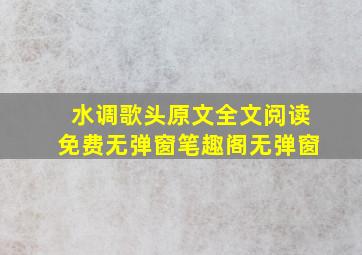 水调歌头原文全文阅读
免费无弹窗笔趣阁无弹窗